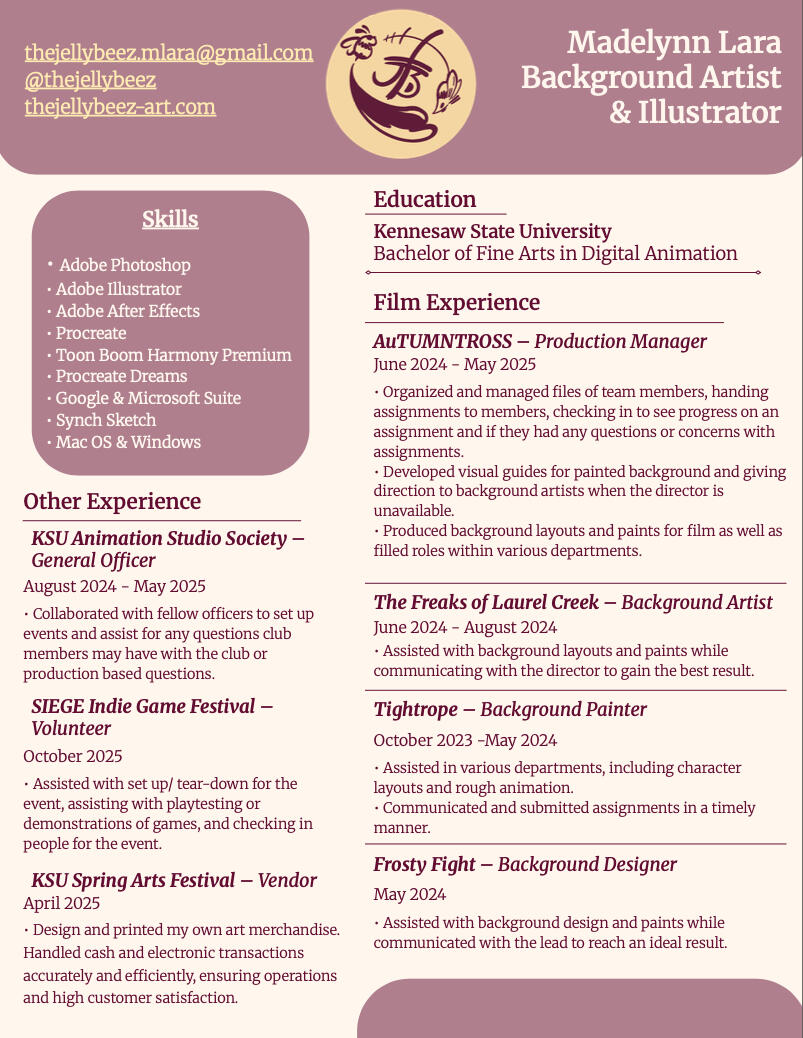 thejellybeez.mlara@gmail.com
@thejellybeez
thejellybeez-art.com

Madelynn Lara
Background Artist
& Illustrator

Skills

• Adobe Photoshop
• Adobe Illustrator
• Adobe After Effects
• Procreate
• Toon Boom Harmony Premium
• Procreate Dreams
• Google & Microsoft Suite
• Synch Sketch
• Mac OS & Windows

Other Experience

KSU Animation Studio Society – General Officer
August 2024 - May 2025
• Collaborated with fellow officers to set up events and assist for any questions club members may have with the club or production based questions.

SIEGE Indie Game Festival – Volunteer
October 2025
• Assisted with set up/ tear-down for the event, assisting with playtesting or demonstrations of games, and checking in people for the event.

KSU Spring Arts Festival – Vendor
April 2025
• Design and printed my own art merchandise. Handled cash and electronic transactions accurately and efficiently, ensuring operations and high customer satisfaction.

Education

Kennesaw State University
Bachelor of Fine Arts in Digital Animation

Film Experience

AuTUMNTROSS – Production Manager
June 2024 - May 2025
• Organized and managed files of team members, handing assignments to members, checking in to see progress on an assignment and if they had any questions or concerns with assignments.
• Developed visual guides for painted background and giving direction to background artists when the director is unavailable.
• Produced background layouts and paints for film as well as filled roles within various departments.

The Freaks of Laurel Creek – Background Artist
June 2024 - August 2024
• Assisted with background layouts and paints while communicating with the director to gain the best result.

Tightrope – Background Painter
October 2023 -May 2024
• Assisted in various departments, including character layouts and rough animation.
• Communicated and submitted assignments in a timely manner.

Frosty Fight – Background Designer
May 2024
• Assisted with background design and paints while communicated with the lead to reach an ideal result.